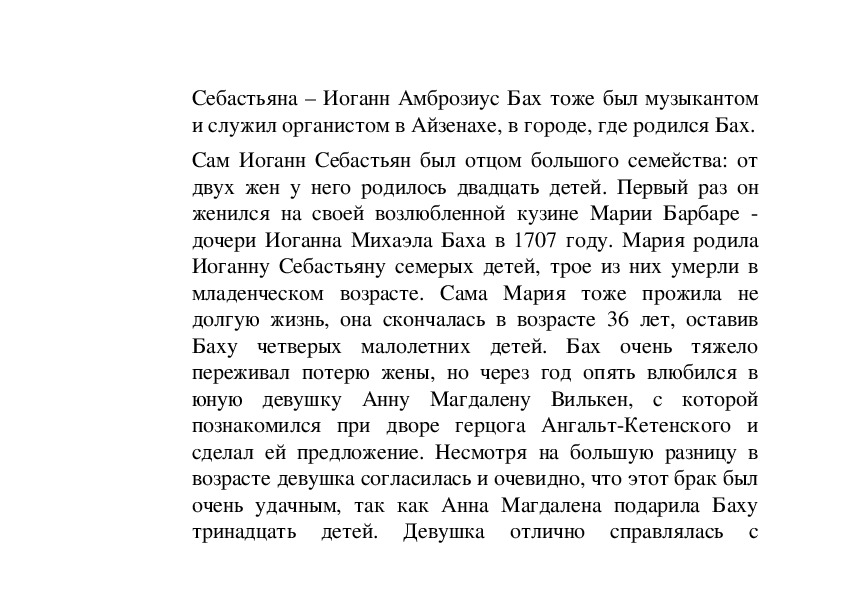 Себастьяна – Иоганн Амброзиус Бах тоже был музыкантом и служил органистом в Айзенахе, в городе, где родился Бах.

Сам Иоганн Себастьян был отцом большого семейства: от двух жен у него родилось двадцать детей. Первый раз он женился на своей возлюбленной кузине Марии Барбаре - дочери Иоганна Михаэла Баха в 1707 году. Мария родила Иоганну Себастьяну семерых детей, трое из них умерли в младенческом возрасте. Сама Мария тоже прожила не долгую жизнь, она скончалась в возрасте 36 лет, оставив Баху четверых малолетних детей. Бах очень тяжело переживал потерю жены, но через год опять влюбился в юную девушку Анну Магдалену Вилькен, с которой познакомился при дворе герцога Ангальт-Кетенского и сделал ей предложение. Несмотря на большую разницу в возрасте девушка согласилась и очевидно, что этот брак был очень удачным, так как Анна Магдалена подарила Баху тринадцать детей. Девушка отлично справлялась с